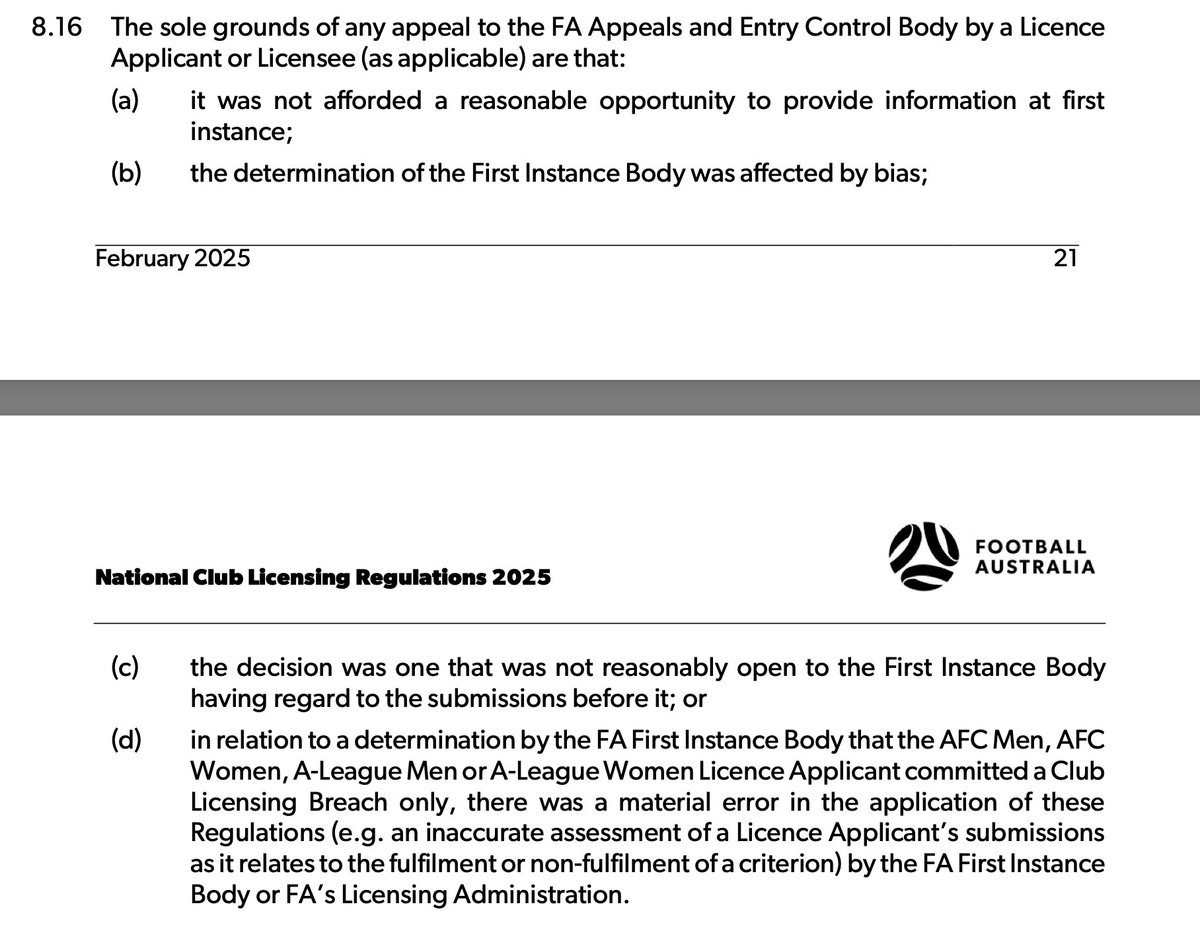 8.16 The sole grounds of any appeal to the FA Appeals and Entry Control Body by a Licence Applicant or Licensee (as applicable) are that:

(a) it was not afforded a reasonable opportunity to provide information at first instance;

(b) the determination of the First Instance Body was affected by bias;

February 2025 21

National Club Licensing Regulations 2025

FOOTBALL AUSTRALIA

(c) the decision was one that was not reasonably open to the First Instance Body having regard to the submissions before it; or

(d) in relation to a determination by the FA First Instance Body that the AFC Men, AFC Women, A-League Men or A-League Women Licence Applicant committed a Club Licensing Breach only, there was a material error in the application of these Regulations (e.g. an inaccurate assessment of a Licence Applicant's submissions as it relates to the fulfilment or non-fulfilment of a criterion) by the FA First Instance Body or FA's Licensing Administration.